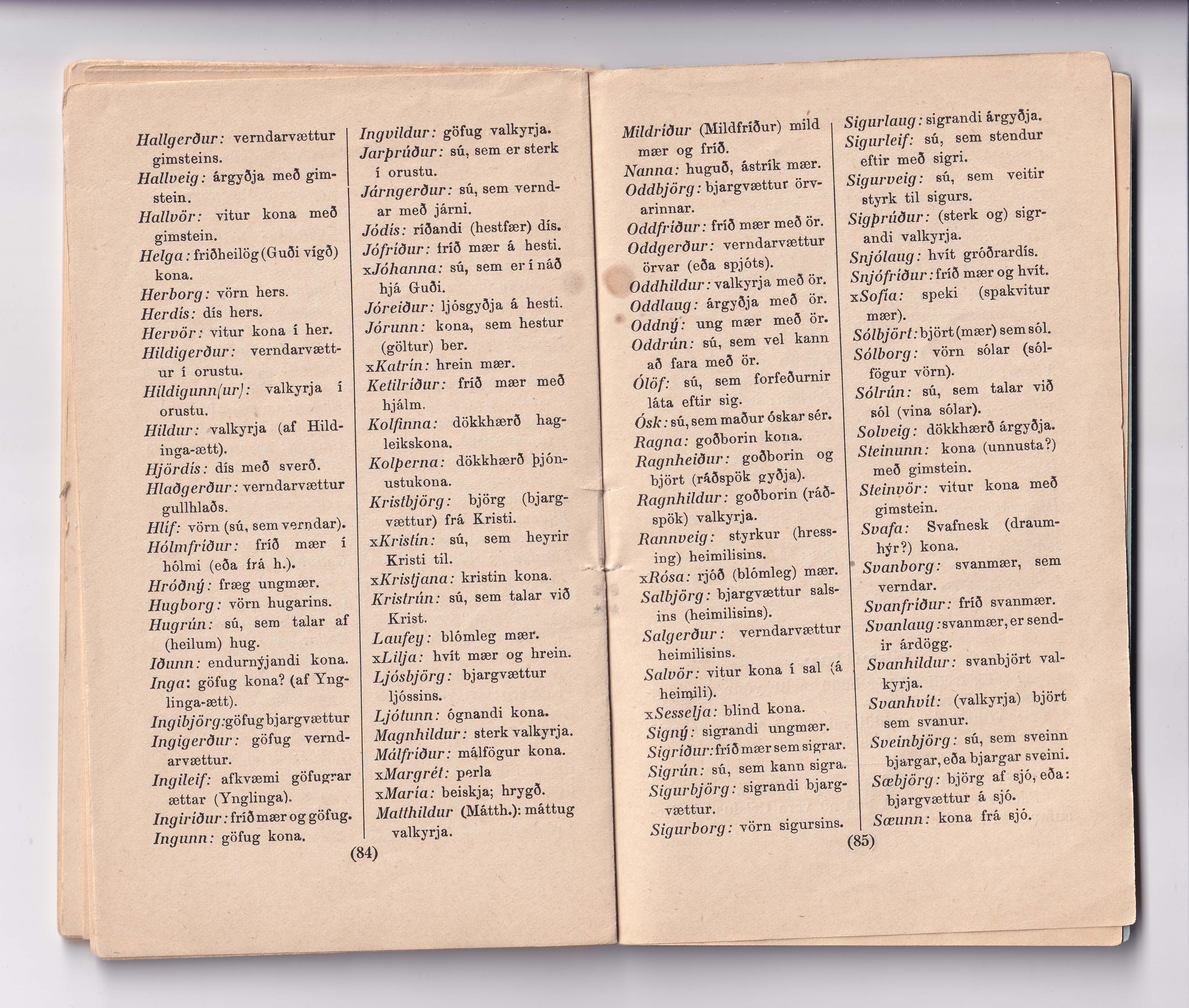 Hallgerður: verndarvættur gimsteins.
Hallveig: árgyðja með gimstein.
Hallvör: vitur kona með gimstein.
Helga: friðheilög (Guði vígð) kona.
Herborg: vörn hers.
Herdís: dís hers.
Hervör: vitur kona í her.
Hildigerður: verndarvættur í orustu.
Hildigunn(ur): valkyrja í orustu.
Hildur: valkyrja (af Hildinga-ætt).
Hjördís: dís með sverð.
Hlaðgerður: verndarvættur gullhlaðs.
Hlíf: vörn (sú, sem verndar).
Hólmfríður: fríð mær í hólmi (eða frá h.).
Hróðný: fræg ungmær.
Hugborg: vörn hugarins.
Hugrún: sú, sem talar af (heilum) hug.
Iðunn: endurnýjandi kona.
Inga: göfug kona? (af Ynglinga-ætt).
Ingibjörg: göfug bjargvættur
Ingigerður: göfug verndarvættur.
Ingileif: afkvæmi göfugrar ættar (Ynglinga).
Ingiríður: fríð mær og göfug.
Ingunn: göfug kona.

Ingvildur: göfug valkyrja.
Jarþrúður: sú, sem er sterk í orustu.
Járngerður: sú, sem verndar með járni.
Jódís: ríðandi (hestfær) dís.
Jófríður: fríð mær á hesti.
xJóhanna: sú, sem er í náð hjá Guði.
Jóreiður: ljósgyðja á hesti.
Jórunn: kona, sem hestur (göltur) ber.
xKatrín: hrein mær.
Ketilríður: fríð mær með hjálm.
Kolfinna: dökkhærð hagleikskona.
Kolþerna: dökkhærð þjónustukona.
Kristbjörg: björg (bjargvættur) frá Kristi.
xKristín: sú, sem heyrir Kristi til.
xKristjana: kristin kona.
Kristrún: sú, sem talar við Krist.
Laufey: blómleg mær.
xLilja: hvít mær og hrein.
Ljósbjörg: bjargvættur ljóssins.
Ljótunn: ógnandi kona.
Magnhildur: sterk valkyrja.
Málfríður: málfögur kona.
xMargrét: perla
xMaría: beiskja; hrygð.
Matthildur (Mátth.): máttug valkyrja.

(84)

Mildríður (Mildfríður) mild mær og fríð.
Nanna: huguð, ástrík mær.
Oddbjörg: bjargvættur örvarinnar.
Oddfríður: fríð mær með ör.
Oddgerður: verndarvættur örvar (eða spjóts).
Oddhildur: valkyrja með ör.
Oddlaug: árgyðja með ör.
Oddný: ung mær með ör.
Oddrún: sú, sem vel kann að fara með ör.
Ólöf: sú, sem forfeðurnir láta eftir sig.
Ósk: sú, sem maður óskar sér.
Ragna: goðborin kona.
Ragnheiður: goðborin og björt (ráðspök gyðja).
Ragnhildur: goðborin (ráðspök) valkyrja.
Rannveig: styrkur (hressing) heimilisins.
xRósa: rjóð (blómleg) mær.
Salbjörg: bjargvættur salsins (heimilisins).
Salgerður: verndarvættur heimilisins.
Salvör: vitur kona í sal (á heimili).
xSesselja: blind kona.
Signý: sigrandi ungmær.
Sigríður: fríð mær sem sigrar.
Sigrún: sú, sem kann sigra.
Sigurbjörg: sigrandi bjargvættur.
Sigurborg: vörn sigursins.

Sigurlaug: sigrandi árgyðja.
Sigurleif: sú, sem stendur eftir með sigri.
Sigurveig: sú, sem veitir styrk til sigurs.
Sigþrúður: (sterk og) sigrandi valkyrja.
Snjólaug: hvít gróðrardís.
Snjófríður: fríð mær og hvít.
xSofía: speki (spakvitur mær).
Sólbjört: björt (mær) sem sól.
Sólborg: vörn sólar (sólfögur vörn).
Sólrún: sú, sem talar við sól (vina sólar).
Solveig: dökkhærð árgyðja.
Steinunn: kona (unnusta?) með gimstein.
Steinvör: vitur kona með gimstein.
Svafa: Svafnesk (draumhýr?) kona.
Svanborg: svanmær, sem verndar.
Svanfríður: fríð svanmær.
Svanlaug: svanmær, er sendir árdögg.
Svanhildur: svanbjört valkyrja.
Svanhvít: (valkyrja) björt sem svanur.
Sveinbjörg: sú, sem sveinn bjargar, eða bjargar sveini.
Sæbjörg: björg af sjó, eða: bjargvættur á sjó.
Sæunn: kona frá sjó.

(85)